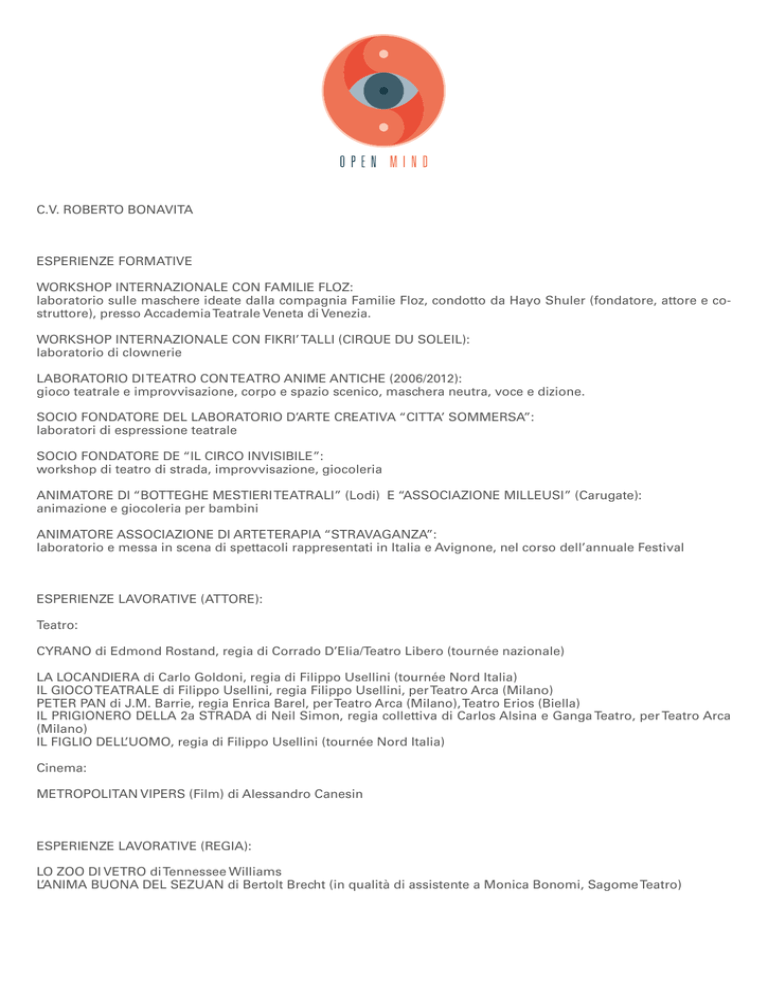 OPEN MIND

C.V. ROBERTO BONAVITA

ESPERIENZE FORMATIVE

WORKSHOP INTERNAZIONALE CON FAMILIE FLOZ:
laboratorio sulle maschere ideate dalla compagnia Familie Floz, condotto da Hayo Shuler (fondatore, attore e costruttore), presso Accademia Teatrale Veneta di Venezia.

WORKSHOP INTERNAZIONALE CON FIKRI' TALLI (CIRQUE DU SOLEIL):
laboratorio di clownerie

LABORATORIO DI TEATRO CON TEATRO ANIME ANTICHE (2006/2012):
gioco teatrale e improvvisazione, corpo e spazio scenico, maschera neutra, voce e dizione.

SOCIO FONDATORE DEL LABORATORIO D'ARTE CREATIVA "CITTA' SOMMERSA":
laboratori di espressione teatrale

SOCIO FONDATORE DE "IL CIRCO INVISIBILE":
workshop di teatro di strada, improvvisazione, giocoleria

ANIMATORE DI "BOTTEGHE MESTIERI TEATRALI" (Lodi) E "ASSOCIAZIONE MILLEUSI" (Carugate):
animazione e giocoleria per bambini

ANIMATORE ASSOCIAZIONE DI ARTETERAPIA "STRAVAGANZA":
laboratorio e messa in scena di spettacoli rappresentati in Italia e Avignone, nel corso dell'annuale Festival

ESPERIENZE LAVORATIVE (ATTORE):

Teatro:

CYRANO di Edmond Rostand, regia di Corrado D'Elia/Teatro Libero (tournée nazionale)

LA LOCANDIERA di Carlo Goldoni, regia di Filippo Usellini (tournée Nord Italia)
IL GIOCO TEATRALE di Filippo Usellini, regia Filippo Usellini, per Teatro Arca (Milano)
PETER PAN di J.M. Barrie, regia Enrica Barel, per Teatro Arca (Milano), Teatro Erios (Biella)
IL PRIGIONERO DELLA 2a STRADA di Neil Simon, regia collettiva di Carlos Alsina e Ganga Teatro, per Teatro Arca (Milano)
IL FIGLIO DELL'UOMO, regia di Filippo Usellini (tournée Nord Italia)

Cinema:

METROPOLITAN VIPERS (Film) di Alessandro Canesin

ESPERIENZE LAVORATIVE (REGIA):

LO ZOO DI VETRO di Tennessee Williams
L'ANIMA BUONA DEL SEZUAN di Bertolt Brecht (in qualità di assistente a Monica Bonomi, Sagome Teatro)